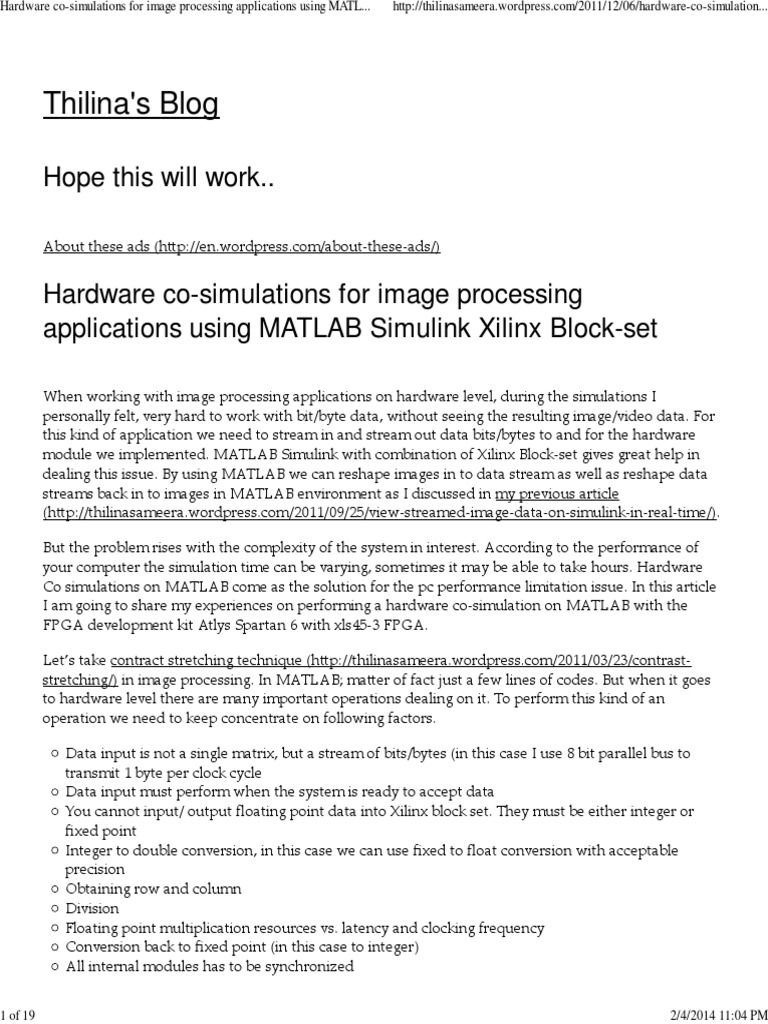 Hardware co-simulations for image processing applications using MATL... http://thilinasameera.wordpress.com/2011/12/06/hardware-co-simulation...

Thilina's Blog

Hope this will work..

About these ads (http://en.wordpress.com/about-these-ads/)

Hardware co-simulations for image processing applications using MATLAB Simulink Xilinx Block-set

When working with image processing applications on hardware level, during the simulations I personally felt, very hard to work with bit/byte data, without seeing the resulting image/video data. For this kind of application we need to stream in and stream out data bits/bytes to and for the hardware module we implemented. MATLAB Simulink with combination of Xilinx Block-set gives great help in dealing this issue. By using MATLAB we can reshape images in to data stream as well as reshape data streams back in to images in MATLAB environment as I discussed in my previous article (http://thilinasameera.wordpress.com/2011/09/25/view-streamed-image-data-on-simulink-in-real-time/).

But the problem rises with the complexity of the system in interest. According to the performance of your computer the simulation time can be varying, sometimes it may be able to take hours. Hardware Co simulations on MATLAB come as the solution for the pc performance limitation issue. In this article I am going to share my experiences on performing a hardware co-simulation on MATLAB with the FPGA development kit Atlys Spartan 6 with xls45-3 FPGA.

Let's take contract stretching technique (http://thilinasameera.wordpress.com/2011/03/23/contrast-stretching/) in image processing. In MATLAB; matter of fact just a few lines of codes. But when it goes to hardware level there are many important operations dealing on it. To perform this kind of an operation we need to keep concentrate on following factors.

○ Data input is not a single matrix, but a stream of bits/bytes (in this case I use 8 bit parallel bus to transmit 1 byte per clock cycle
○ Data input must perform when the system is ready to accept data
○ You cannot input/ output floating point data into Xilinx block set. They must be either integer or fixed point
○ Integer to double conversion, in this case we can use fixed to float conversion with acceptable precision
○ Obtaining row and column
○ Division
○ Floating point multiplication resources vs. latency and clocking frequency
○ Conversion back to fixed point (in this case to integer)
○ All internal modules has to be synchronized

1 of 19 2/4/2014 11:04 PM